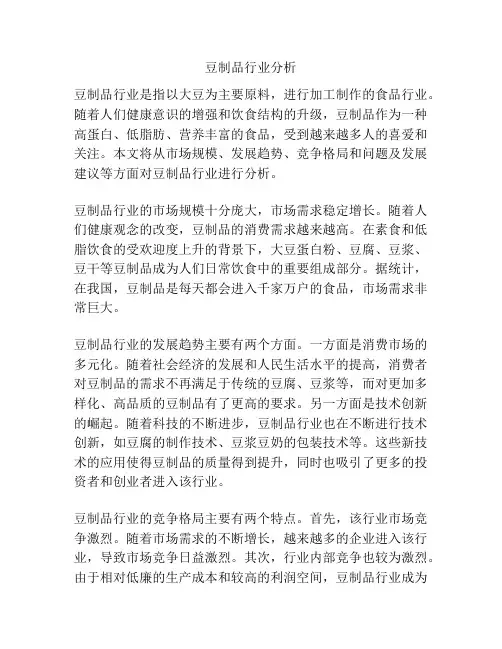 豆制品行业分析

豆制品行业是指以大豆为主要原料，进行加工制作的食品行业。随着人们健康意识的增强和饮食结构的升级，豆制品作为一种高蛋白、低脂肪、营养丰富的食品，受到越来越多人的喜爱和关注。本文将从市场规模、发展趋势、竞争格局和问题及发展建议等方面对豆制品行业进行分析。

豆制品行业的市场规模十分庞大，市场需求稳定增长。随着人们健康观念的改变，豆制品的消费需求越来越高。在素食和低脂饮食的受欢迎度上升的背景下，大豆蛋白粉、豆腐、豆浆、豆干等豆制品成为人们日常饮食中的重要组成部分。据统计，在我国，豆制品是每天都会进入千家万户的食品，市场需求非常巨大。

豆制品行业的发展趋势主要有两个方面。一方面是消费市场的多元化。随着社会经济的发展和人民生活水平的提高，消费者对豆制品的需求不再满足于传统的豆腐、豆浆等，而对更加多样化、高品质的豆制品有了更高的要求。另一方面是技术创新的崛起。随着科技的不断进步，豆制品行业也在不断进行技术创新，如豆腐的制作技术、豆浆豆奶的包装技术等。这些新技术的应用使得豆制品的质量得到提升，同时也吸引了更多的投资者和创业者进入该行业。

豆制品行业的竞争格局主要有两个特点。首先，该行业市场竞争激烈。随着市场需求的不断增长，越来越多的企业进入该行业，导致市场竞争日益激烈。其次，行业内部竞争也较为激烈。由于相对低廉的生产成本和较高的利润空间，豆制品行业成为